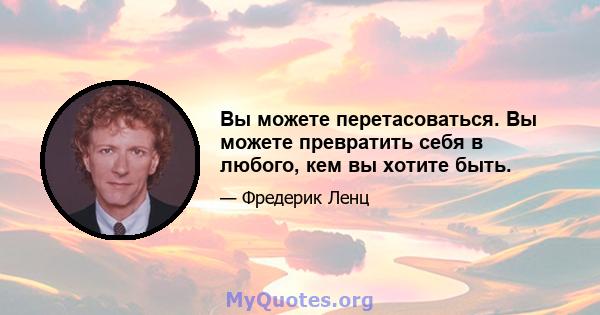 Вы можете перетасоваться. Вы можете превратить себя в любого, кем вы хотите быть.

— Фредерик Ленц

MyQuotes.org